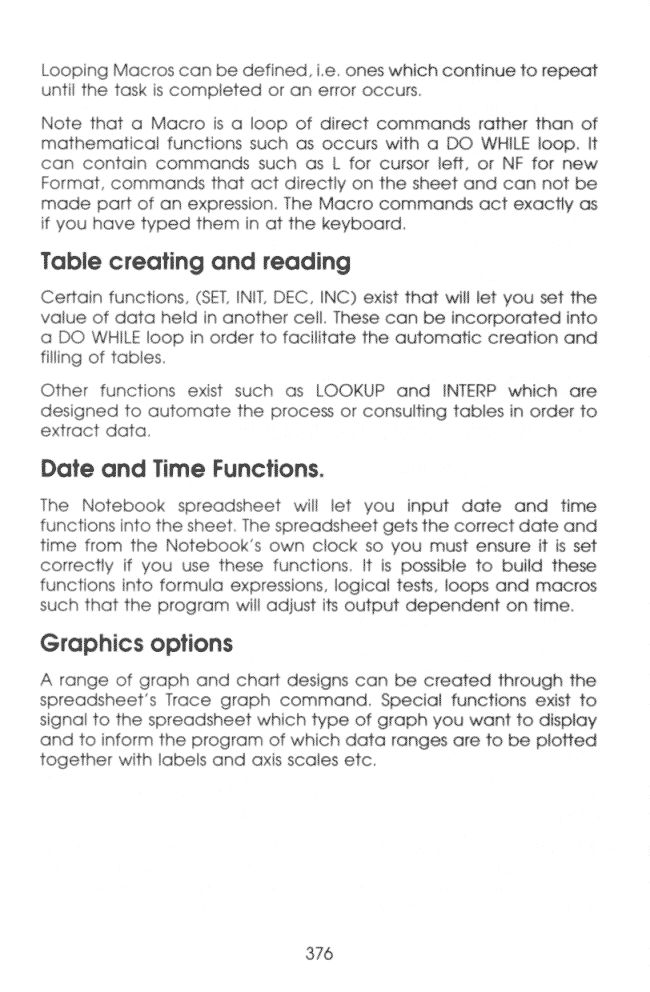 Looping Macros can be defined, i.e. ones which continue to repeat until the task is completed or an error occurs.

Note that a Macro is a loop of direct commands rather than of mathematical functions such as occurs with a DO WHILE loop. It can contain commands such as L for cursor left, or NF for new Format, commands that act directly on the sheet and can not be made part of an expression. The Macro commands act exactly as if you have typed them in at the keyboard.

Table creating and reading

Certain functions, (SET, INIT, DEC, INC) exist that will let you set the value of data held in another cell. These can be incorporated into a DO WHILE loop in order to facilitate the automatic creation and filling of tables.

Other functions exist such as LOOKUP and INTERP which are designed to automate the process or consulting tables in order to extract data.

Date and Time Functions.

The Notebook spreadsheet will let you input date and time functions into the sheet. The spreadsheet gets the correct date and time from the Notebook's own clock so you must ensure it is set correctly if you use these functions. It is possible to build these functions into formula expressions, logical tests, loops and macros such that the program will adjust its output dependent on time.

Graphics options

A range of graph and chart designs can be created through the spreadsheet's Trace graph command. Special functions exist to signal to the spreadsheet which type of graph you want to display and to inform the program of which data ranges are to be plotted together with labels and axis scales etc.

376